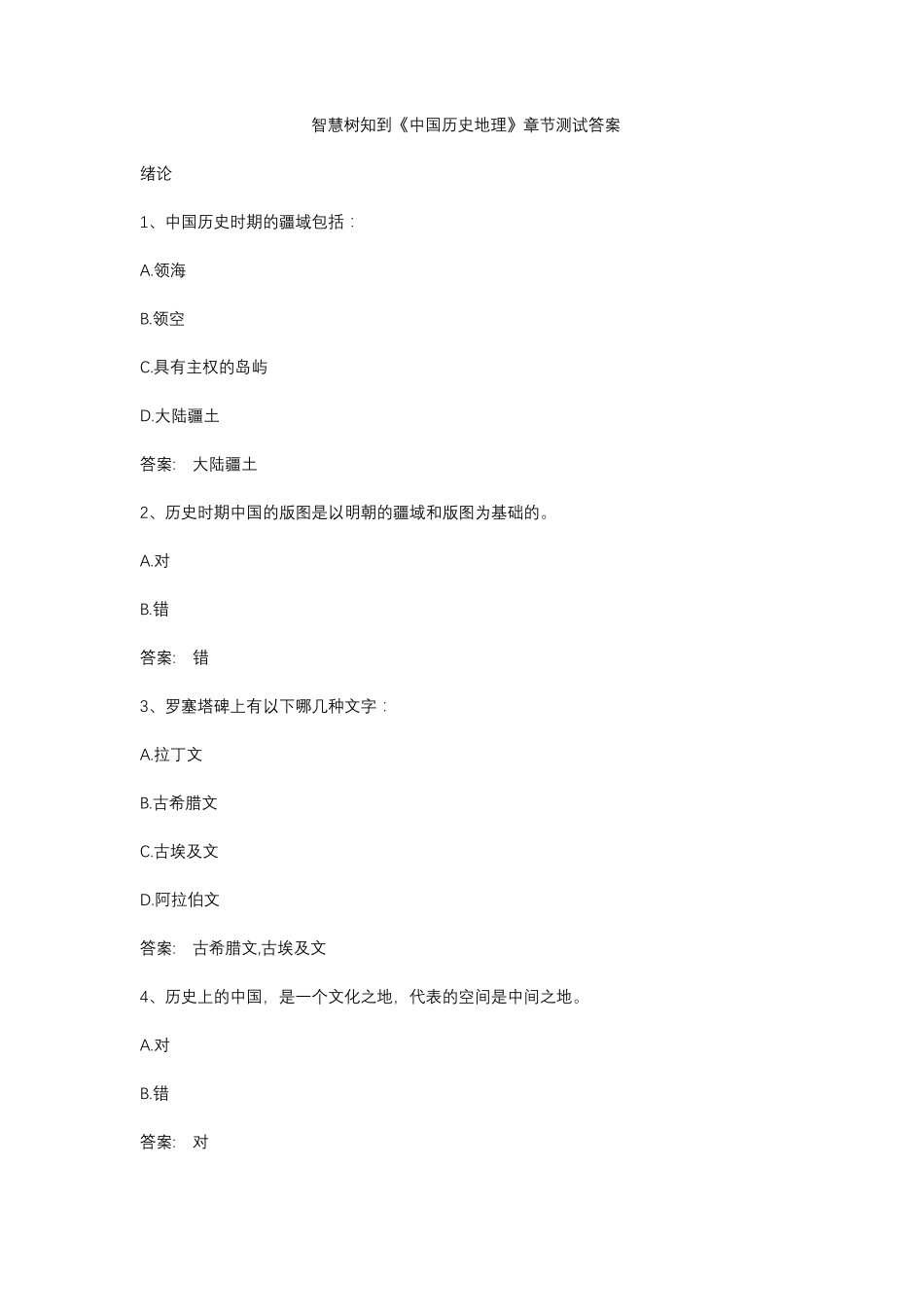 智慧树知到《中国历史地理》章节测试答案

绪论

1、中国历史时期的疆域包括：

A.领海

B.领空

C.具有主权的岛屿

D.大陆疆土

答案： 大陆疆土

2、历史时期中国的版图是以明朝的疆域和版图为基础的。

A.对

B.错

答案： 错

3、罗塞塔碑上有以下哪几种文字：

A.拉丁文

B.古希腊文

C.古埃及文

D.阿拉伯文

答案： 古希腊文,古埃及文

4、历史上的中国，是一个文化之地，代表的空间是中间之地。

A.对

B.错

答案： 对